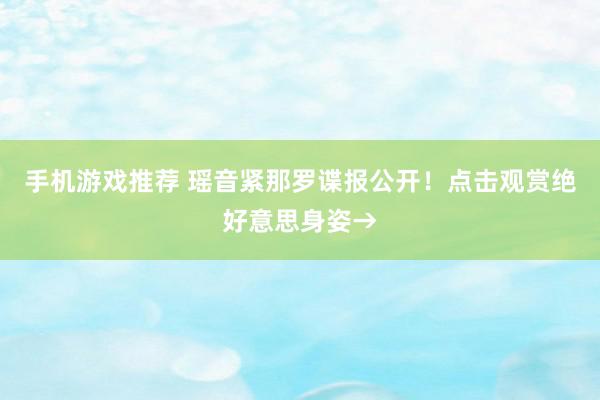 手机游戏推荐 瑶音紧那罗谍报公开！点击观赏绝好意思身姿→